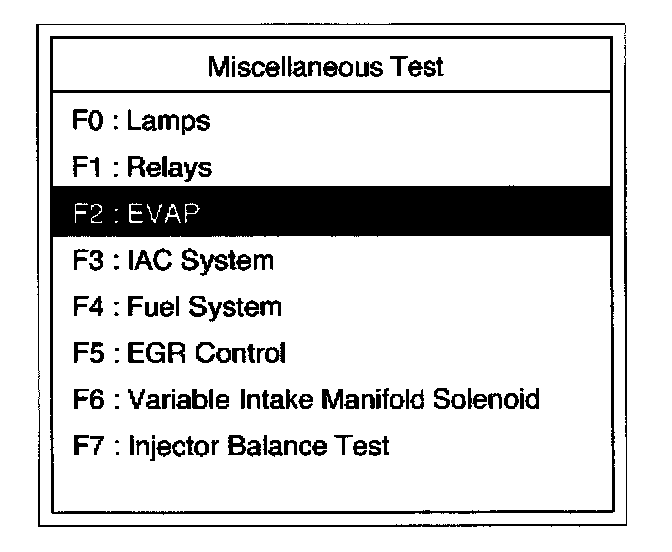 Miscellaneous Test

F0 : Lamps
F1 : Relays
F2 : EVAP
F3 : IAC System
F4 : Fuel System
F5 : EGR Control
F6 : Variable Intake Manifold Solenoid
F7 : Injector Balance Test